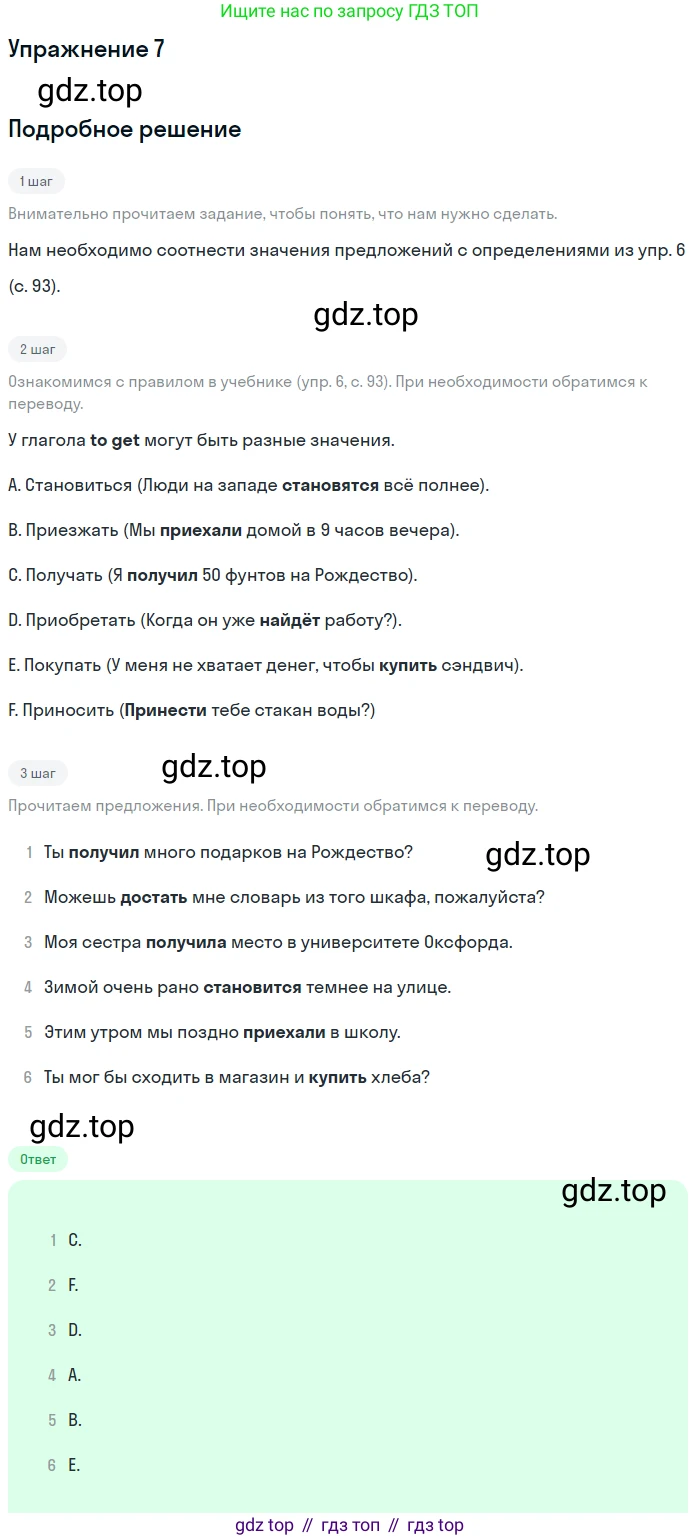 Ищите нас по запросу ГДЗ ТОП

Упражнение 7

Подробное решение

1 шаг

Внимательно прочитаем задание, чтобы понять, что нам нужно сделать.

Нам необходимо соотнести значения предложений с определениями из упр. 6 (с. 93).

2 шаг

Ознакомимся с правилом в учебнике (упр. 6, с. 93). При необходимости обратимся к переводу.

У глагола to get могут быть разные значения.

A. Становиться (Люди на западе становятся всё полнее).

B. Приезжать (Мы приехали домой в 9 часов вечера).

C. Получать (Я получил 50 фунтов на Рождество).

D. Приобретать (Когда он уже найдёт работу?).

E. Покупать (У меня не хватает денег, чтобы купить сэндвич).

F. Приносить (Принести тебе стакан воды?)

3 шаг

Прочитаем предложения. При необходимости обратимся к переводу.

1 Ты получил много подарков на Рождество?

2 Можешь достать мне словарь из того шкафа, пожалуйста?

3 Моя сестра получила место в университете Оксфорда.

4 Зимой очень рано становится темнее на улице.

5 Этим утром мы поздно приехали в школу.

6 Ты мог бы сходить в магазин и купить хлеба?

Ответ

1 C.

2 F.

3 D.

4 A.

5 B.

6 E.

gdz top // гдз топ // гдз top

gdz.top